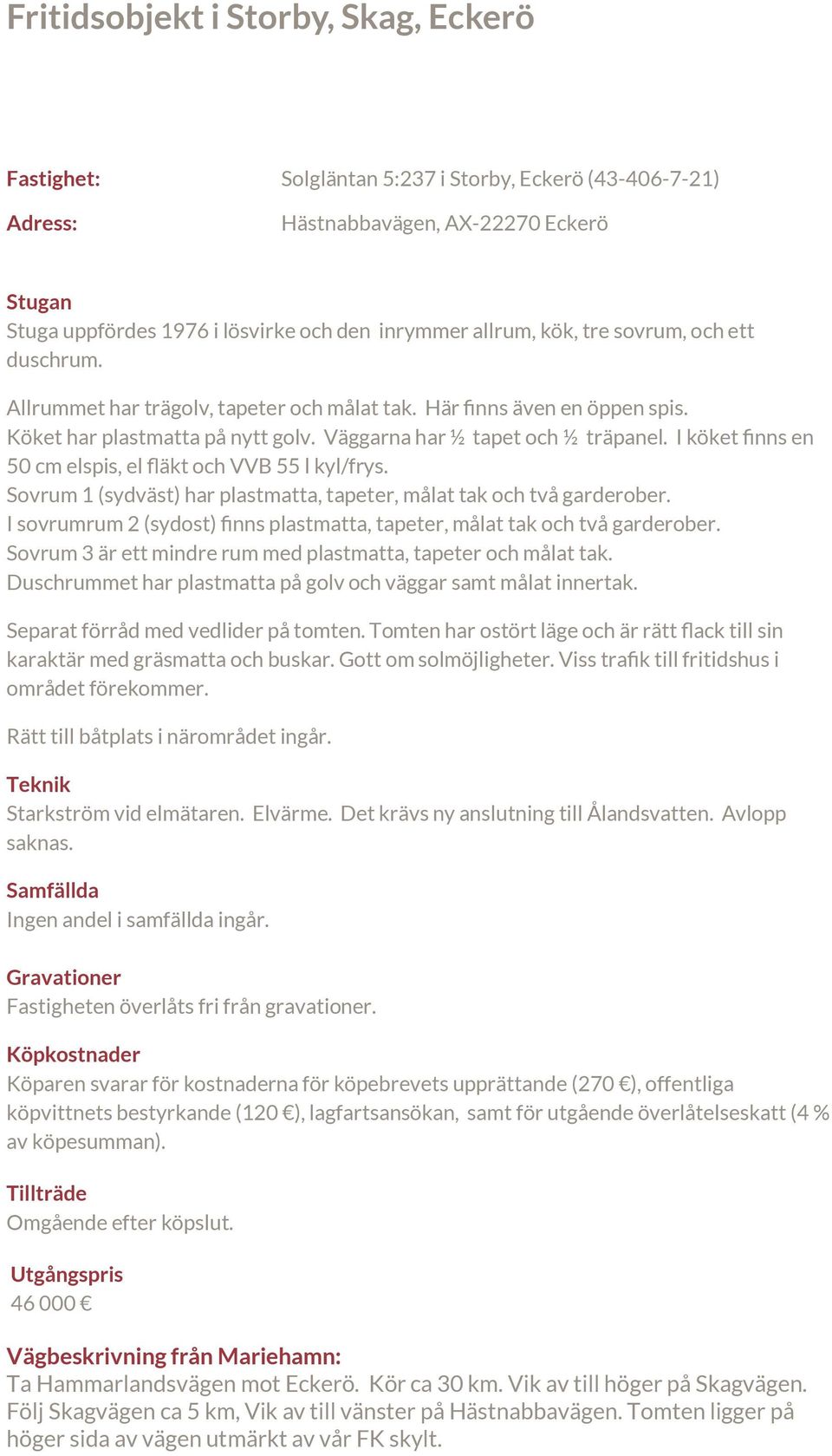 Fritidsobjekt i Storby, Skag, Eckerö

Fastighet: Solgläntan 5:237 i Storby, Eckerö (43-406-7-21)

Adress: Hästnabbavägen, AX-22270 Eckerö

Stugan
Stuga uppfördes 1976 i lösvirke och den inrymmer allrum, kök, tre sovrum, och ett duschrum.

Allrummet har trägolv, tapeter och målat tak. Här finns även en öppen spis.
Köket har plastmatta på nytt golv. Väggarna har ½ tapet och ½ träpanel. I köket finns en 50 cm elspis, el fläkt och VVB 55 l kyl/frys.
Sovrum 1 (sydväst) har plastmatta, tapeter, målat tak och två garderober.
I sovrumrum 2 (sydost) finns plastmatta, tapeter, målat tak och två garderober.
Sovrum 3 är ett mindre rum med plastmatta, tapeter och målat tak.
Duschrummet har plastmatta på golv och väggar samt målat innertak.

Separat förråd med vedlider på tomten. Tomten har ostört läge och är rätt flack till sin karaktär med gräsmatta och buskar. Gott om solmöjligheter. Viss trafik till fritidshus i området förekommer.

Rätt till båtplats i närområdet ingår.

Teknik
Starkström vid elmätaren. Elvärme. Det krävs ny anslutning till Ålandsvatten. Avlopp saknas.

Samfällda
Ingen andel i samfällda ingår.

Gravationer
Fastigheten överlåts fri från gravationer.

Köpkostnader
Köparen svarar för kostnaderna för köpebrevets upprättande (270 €), offentliga köpvittnets bestyrkande (120 €), lagfartsansökan, samt för utgående överlåtelseskatt (4 % av köpesumman).

Tillträde
Omgående efter köpslut.

Utgångspris
46 000 €

Vägbeskrivning från Mariehamn:
Ta Hammarlandsvägen mot Eckerö. Kör ca 30 km. Vik av till höger på Skagvägen. Följ Skagvägen ca 5 km, Vik av till vänster på Hästnabbavägen. Tomten ligger på höger sida av vägen utmärkt av vår FK skylt.